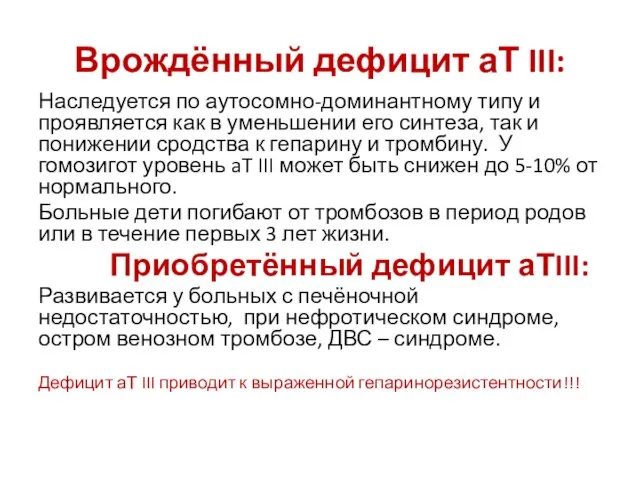 Врождённый дефицит аТ III:

Наследуется по аутосомно-доминантному типу и проявляется как в уменьшении его синтеза, так и понижении сродства к гепарину и тромбину. У гомозигот уровень аТ III может быть снижен до 5-10% от нормального.

Больные дети погибают от тромбозов в период родов или в течение первых 3 лет жизни.

Приобретённый дефицит аТIII:

Развивается у больных с печёночной недостаточностью, при нефротическом синдроме, остром венозном тромбозе, ДВС – синдроме.

Дефицит аТ III приводит к выраженной гепаринорезистентности!!!